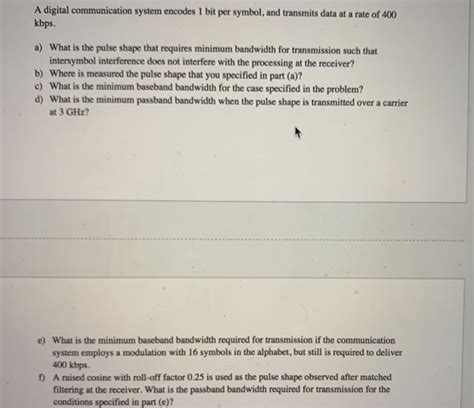 A digital communication system encodes 1 bit per symbol, and transmits data at a rate of 400 kbps.

a) What is the pulse shape that requires minimum bandwidth for transmission such that intersymbol interference does not interfere with the processing at the receiver?
b) Where is measured the pulse shape that you specified in part (a)?
c) What is the minimum baseband bandwidth for the case specified in the problem?
d) What is the minimum passband bandwidth when the pulse shape is transmitted over a carrier at 3 GHz?

e) What is the minimum baseband bandwidth required for transmission if the communication system employs a modulation with 16 symbols in the alphabet, but still is required to deliver 400 kbps.
f) A raised cosine with roll-off factor 0.25 is used as the pulse shape observed after matched filtering at the receiver. What is the passband bandwidth required for transmission for the conditions specified in part (e)?